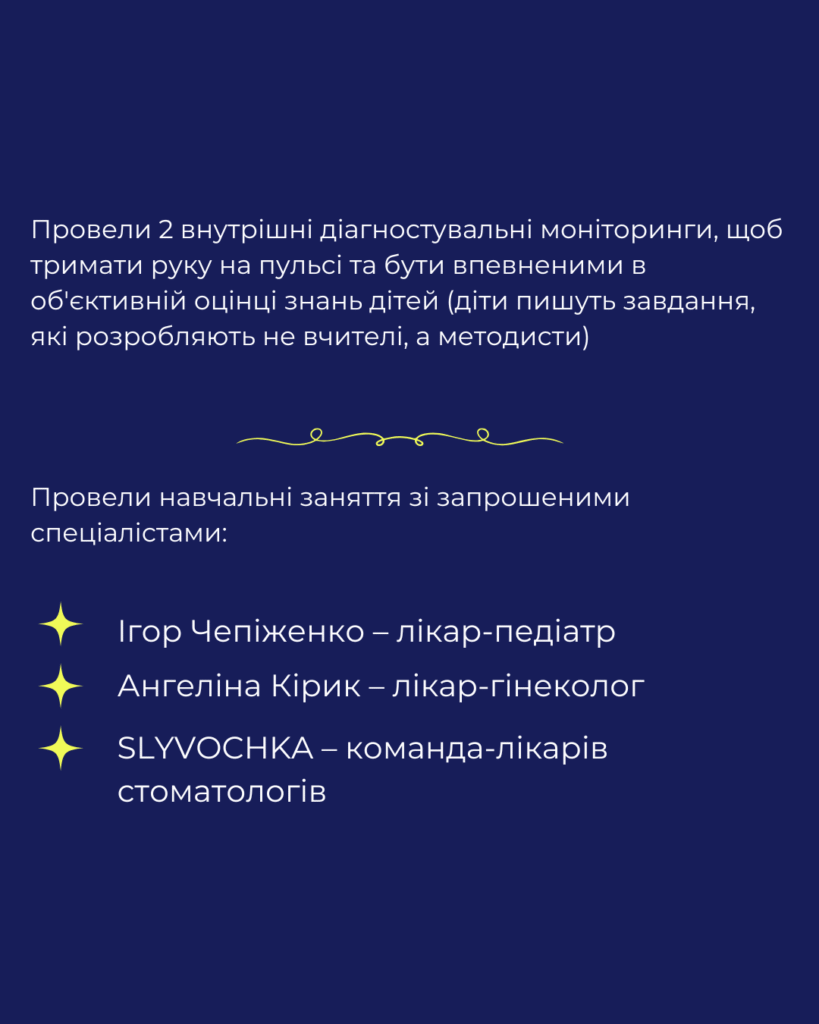 Провели 2 внутрішні діагностувальні моніторинги, щоб тримати руку на пульсі та бути впевненими в об'єктивній оцінці знань дітей (діти пишуть завдання, які розробляють не вчителі, а методисти)

Провели навчальні заняття зі запрошеними спеціалістами:

Ігор Чепіженко – лікар-педіатр

Ангеліна Кірик – лікар-гінеколог

SLYVOCHKA – команда-лікарів стоматологів